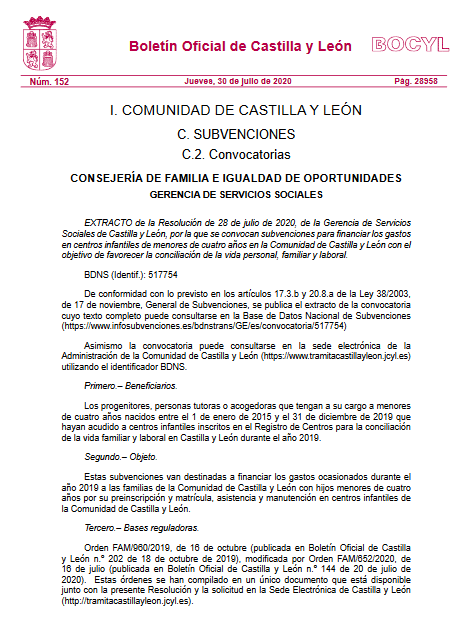 Boletín Oficial de Castilla y León BOCYL

Núm. 152 Jueves, 30 de julio de 2020 Pág. 28958

I. COMUNIDAD DE CASTILLA Y LEÓN

C. SUBVENCIONES

C.2. Convocatorias

CONSEJERÍA DE FAMILIA E IGUALDAD DE OPORTUNIDADES

GERENCIA DE SERVICIOS SOCIALES

EXTRACTO de la Resolución de 28 de julio de 2020, de la Gerencia de Servicios Sociales de Castilla y León, por la que se convocan subvenciones para financiar los gastos en centros infantiles de menores de cuatro años en la Comunidad de Castilla y León con el objetivo de favorecer la conciliación de la vida personal, familiar y laboral.

BDNS (Identif.): 517754

De conformidad con lo previsto en los artículos 17.3.b y 20.8.a de la Ley 38/2003, de 17 de noviembre, General de Subvenciones, se publica el extracto de la convocatoria cuyo texto completo puede consultarse en la Base de Datos Nacional de Subvenciones (https://www.infosubvenciones.es/bdnstrans/GE/es/convocatoria/517754)

Asimismo la convocatoria puede consultarse en la sede electrónica de la Administración de la Comunidad de Castilla y León (https://www.tramitacastillayleon.jcyl.es) utilizando el identificador BDNS.

Primero.– Beneficiarios.

Los progenitores, personas tutoras o acogedoras que tengan a su cargo a menores de cuatro años nacidos entre el 1 de enero de 2015 y el 31 de diciembre de 2019 que hayan acudido a centros infantiles inscritos en el Registro de Centros para la conciliación de la vida familiar y laboral en Castilla y León durante el año 2019.

Segundo.– Objeto.

Estas subvenciones van destinadas a financiar los gastos ocasionados durante el año 2019 a las familias de la Comunidad de Castilla y León con hijos menores de cuatro años por su preinscripción y matrícula, asistencia y manutención en centros infantiles de la Comunidad de Castilla y León.

Tercero.– Bases reguladoras.

Orden FAM/960/2019, de 16 de octubre (publicada en Boletín Oficial de Castilla y León n.º 202 de 18 de octubre de 2019), modificada por Orden FAM/652/2020, de 16 de julio (publicada en Boletín Oficial de Castilla y León n.º 144 de 20 de julio de 2020). Estas órdenes se han compilado en un único documento que está disponible junto con la presente Resolución y la solicitud en la Sede Electrónica de Castilla y León (http://tramitacastillayleon.jcyl.es).